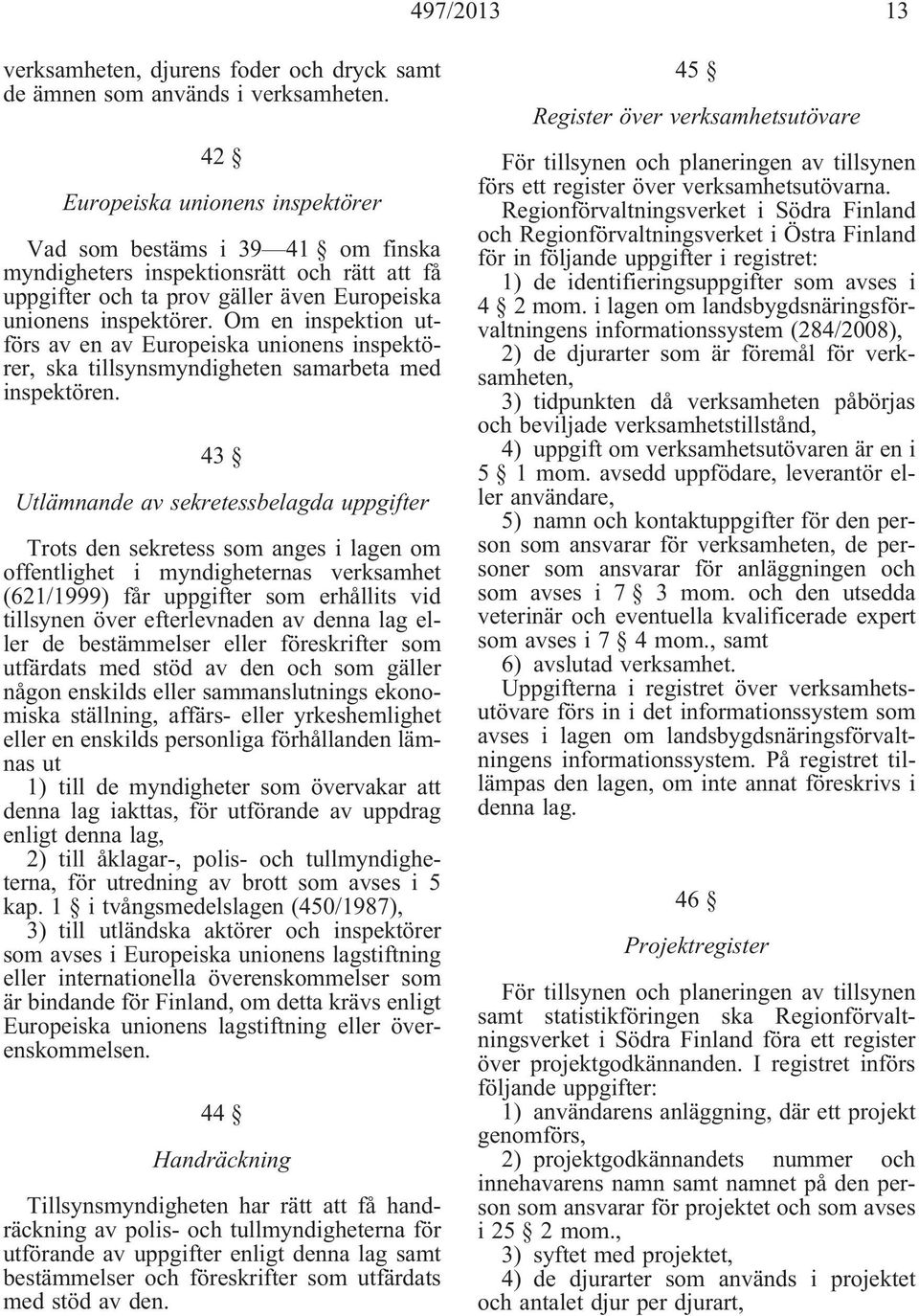 497/2013 13

verksamheten, djurens foder och dryck samt de ämnen som används i verksamheten.

42 §

Europeiska unionens inspektörer

Vad som bestäms i 39—41 § om finska myndigheters inspektionsrätt och rätt att få uppgifter och ta prov gäller även Europeiska unionens inspektörer. Om en inspektion utförs av en av Europeiska unionens inspektörer, ska tillsynsmyndigheten samarbeta med inspektören.

43 §

Utlämnande av sekretessbelagda uppgifter

Trots den sekretess som anges i lagen om offentlighet i myndigheternas verksamhet (621/1999) får uppgifter som erhållits vid tillsynen över efterlevnaden av denna lag eller de bestämmelser eller föreskrifter som utfärdats med stöd av den och som gäller någon enskilds eller sammanslutnings ekonomiska ställning, affärs- eller yrkeshemlighet eller en enskilds personliga förhållanden lämnas ut

1) till de myndigheter som övervakar att denna lag iakttas, för utförande av uppdrag enligt denna lag,

2) till åklagar-, polis- och tullmyndigheterna, för utredning av brott som avses i 5 kap. 1 § i tvångsmedelslagen (450/1987),

3) till utländska aktörer och inspektörer som avses i Europeiska unionens lagstiftning eller internationella överenskommelser som är bindande för Finland, om detta krävs enligt Europeiska unionens lagstiftning eller överenskommelsen.

44 §

Handräckning

Tillsynsmyndigheten har rätt att få handräckning av polis- och tullmyndigheterna för utförande av uppgifter enligt denna lag samt bestämmelser och föreskrifter som utfärdats med stöd av den.

45 §

Register över verksamhetsutövare

För tillsynen och planeringen av tillsynen förs ett register över verksamhetsutövarna.

Regionförvaltningsverket i Södra Finland och Regionförvaltningsverket i Östra Finland för in följande uppgifter i registret:

1) de identifieringsuppgifter som avses i 4 § 2 mom. i lagen om landsbygdsnäringsförvaltningens informationssystem (284/2008),

2) de djurarter som är föremål för verksamheten,

3) tidpunkten då verksamheten påbörjas och beviljade verksamhetstillstånd,

4) uppgift om verksamhetsutövaren är en i 5 § 1 mom. avsedd uppfödare, leverantör eller användare,

5) namn och kontaktuppgifter för den person som ansvarar för verksamheten, de personer som ansvarar för anläggningen och som avses i 7 § 3 mom. och den utsedda veterinär och eventuella kvalificerade expert som avses i 7 § 4 mom., samt

6) avslutad verksamhet.

Uppgifterna i registret över verksamhetsutövare förs in i det informationssystem som avses i lagen om landsbygdsnäringsförvaltningens informationssystem. På registret tillämpas den lagen, om inte annat föreskrivs i denna lag.

46 §

Projektregister

För tillsynen och planeringen av tillsynen samt statistikföringen ska Regionförvaltningsverket i Södra Finland föra ett register över projektgodkännanden. I registret införs följande uppgifter:

1) användarens anläggning, där ett projekt genomförs,

2) projektgodkännandets nummer och innehavarens namn samt namnet på den person som ansvarar för projektet och som avses i 25 § 2 mom.,

3) syftet med projektet,

4) de djurarter som används i projektet och antalet djur per djurart,